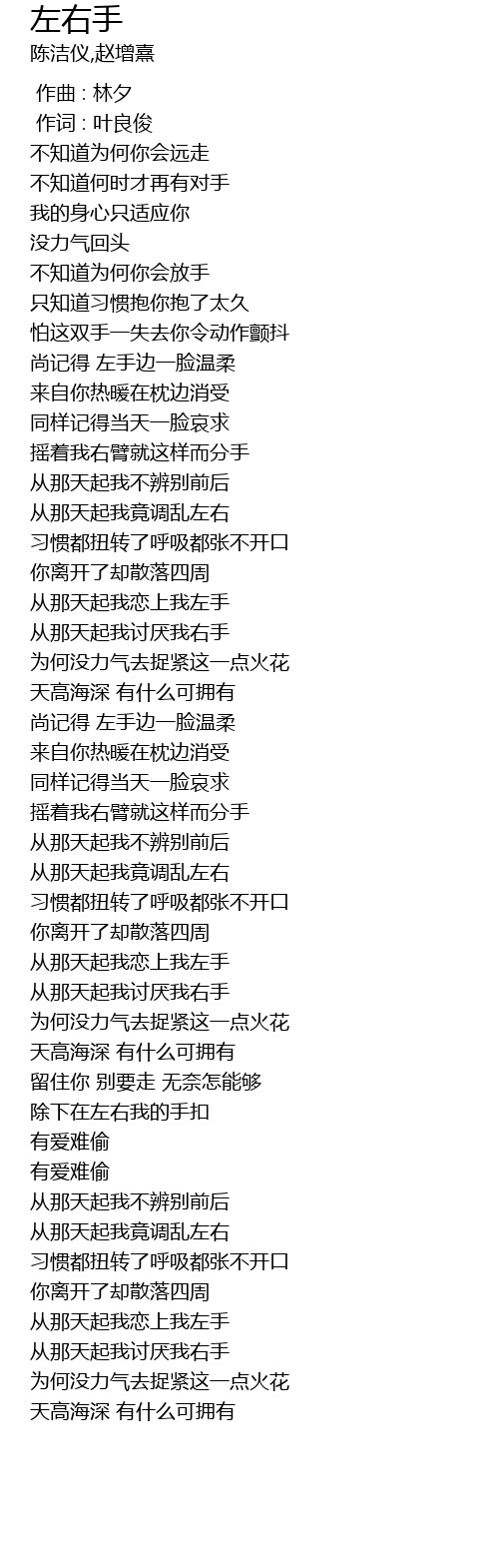 左右手
陈洁仪,赵增熹

作曲 : 林夕
作词 : 叶良俊
不知道为何你会远走
不知道何时才再有对手
我的身心只适应你
没力气回头
不知道为何你会放手
只知道习惯抱你抱了太久
怕这双手一失去你令动作颤抖
尚记得 左手边一脸温柔
来自你热暖在枕边消受
同样记得当天一脸哀求
摇着我右臂就这样而分手
从那天起我不辨别前后
从那天起我竟调乱左右
习惯都扭转了呼吸都张不开口
你离开了却散落四周
从那天起我恋上我左手
从那天起我讨厌我右手
为何没力气去捉紧这一点火花
天高海深 有什么可拥有
尚记得 左手边一脸温柔
来自你热暖在枕边消受
同样记得当天一脸哀求
摇着我右臂就这样而分手
从那天起我不辨别前后
从那天起我竟调乱左右
习惯都扭转了呼吸都张不开口
你离开了却散落四周
从那天起我恋上我左手
从那天起我讨厌我右手
为何没力气去捉紧这一点火花
天高海深 有什么可拥有
留住你 别要走 无奈怎能够
除下在左右我的手扣
有爱难偷
有爱难偷
从那天起我不辨别前后
从那天起我竟调乱左右
习惯都扭转了呼吸都张不开口
你离开了却散落四周
从那天起我恋上我左手
从那天起我讨厌我右手
为何没力气去捉紧这一点火花
天高海深 有什么可拥有